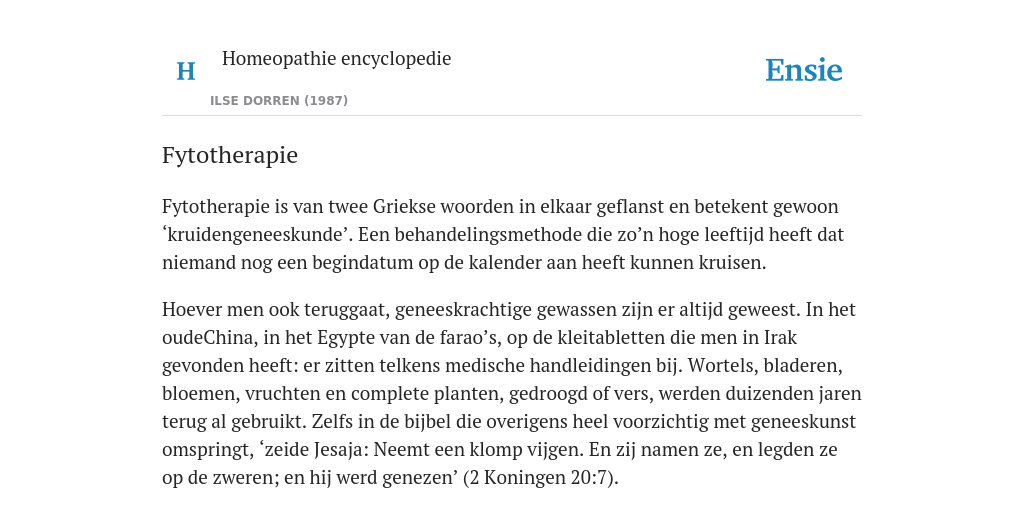 H

Homeopathie encyclopedie

ILSE DORREN (1987)

Ensie

Fytotherapie

Fytotherapie is van twee Griekse woorden in elkaar geflanst en betekent gewoon ‘kruidengeneeskunde’. Een behandelingsmethode die zo’n hoge leeftijd heeft dat niemand nog een begindatum op de kalender aan heeft kunnen kruisen.

Hoever men ook teruggaat, geneeskrachtige gewassen zijn er altijd geweest. In het oudeChina, in het Egypte van de farao’s, op de kleitabletten die men in Irak gevonden heeft: er zitten telkens medische handleidingen bij. Wortels, bladeren, bloemen, vruchten en complete planten, gedroogd of vers, werden duizenden jaren terug al gebruikt. Zelfs in de bijbel die overigens heel voorzichtig met geneeskunst omspringt, ‘zeide Jesaja: Neemt een klomp vijgen. En zij namen ze, en legden ze op de zweren; en hij werd genezen’ (2 Koningen 20:7).